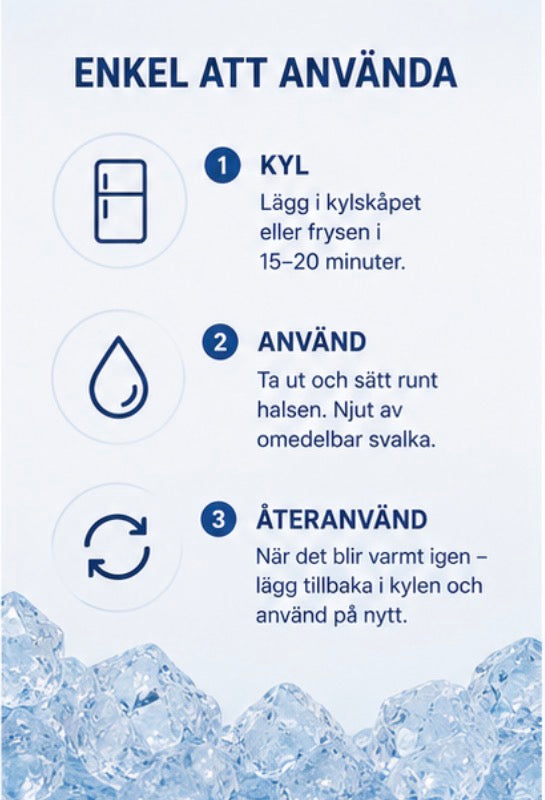 ENKEL ATT ANVÄNDA

1 KYL
Lägg i kylskåpet eller frysen i 15–20 minuter.

2 ANVÄND
Ta ut och sätt runt halsen. Njut av omedelbar svalka.

3 ÅTERANVÄND
När det blir varmt igen – lägg tillbaka i kylen och använd på nytt.